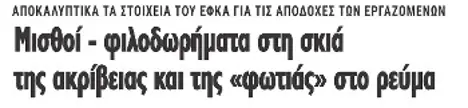 ΑΠΟΚΑΛΥΠΤΙΚΑ ΤΑ ΣΤΟΙΧΕΙΑ ΤΟΥ ΕΦΚΑ ΓΙΑ ΤΙΣ ΑΠΟΔΟΧΕΣ ΤΩΝ ΕΡΓΑΖΟΜΕΝΩΝ

Μισθοί - φιλοδωρήματα στη σκιά της ακρίβειας και της «φωτιάς» στο ρεύμα